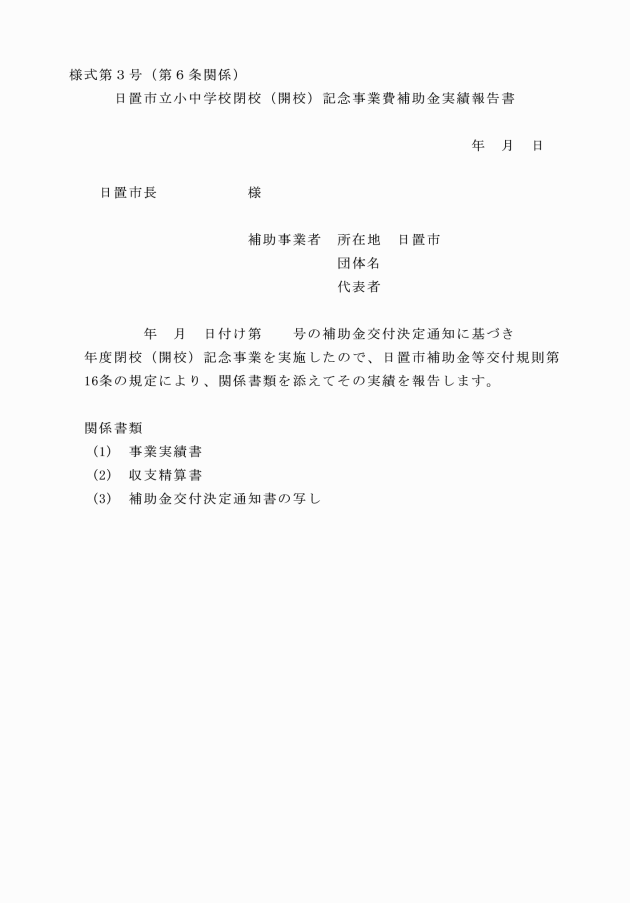 様式第３号（第６条関係）

日置市立小中学校閉校（開校）記念事業費補助金実績報告書

年　月　日

日置市長　　　　　様

補助事業者　所在地　日置市
団体名
代表者

年　月　日付け第　　号の補助金交付決定通知に基づき　年度閉校（開校）記念事業を実施したので、日置市補助金等交付規則第16条の規定により、関係書類を添えてその実績を報告します。

関係書類
(1)　事業実績書
(2)　収支精算書
(3)　補助金交付決定通知書の写し